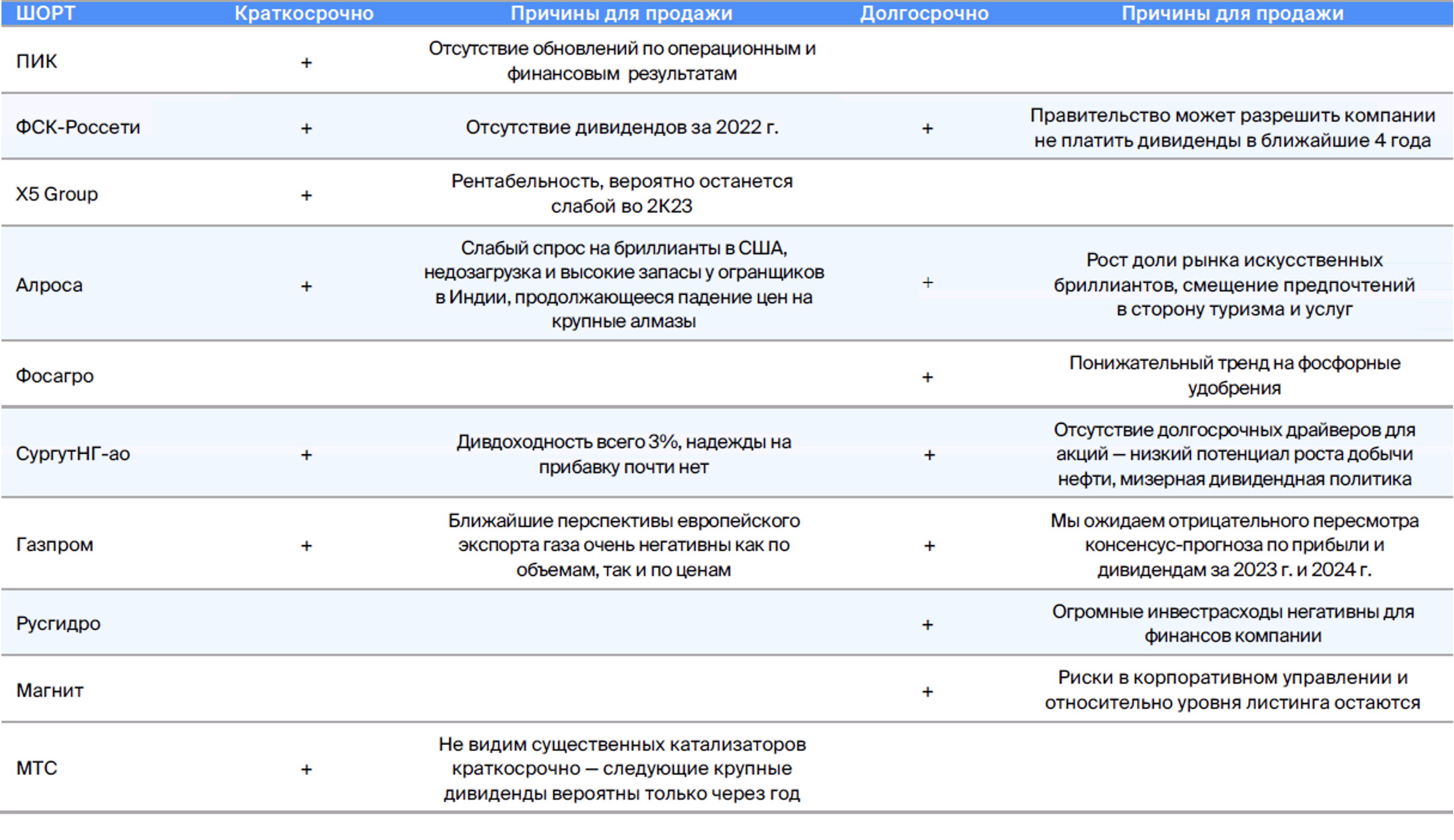 | ШОРТ | Краткосрочно | Причины для продажи | Долгосрочно | Причины для продажи |
|---|---|---|---|---|
| ПИК | + | Отсутствие обновлений по операционным и финансовым результатам | | |
| ФСК-Россети | + | Отсутствие дивидендов за 2022 г. | + | Правительство может разрешить компании не платить дивиденды в ближайшие 4 года |
| X5 Group | + | Рентабельность, вероятно останется слабой во 2К23 | | |
| Алроса | + | Слабый спрос на бриллианты в США, недозагрузка и высокие запасы у огранщиков в Индии, продолжающееся падение цен на крупные алмазы | + | Рост доли рынка искусственных бриллиантов, смещение предпочтений в сторону туризма и услуг |
| Фосагро | | | + | Понижательный тренд на фосфорные удобрения |
| СургутНГ-ао | + | Дивдоходность всего 3%, надежды на прибавку почти нет | + | Отсутствие долгосрочных драйверов для акций — низкий потенциал роста добычи нефти, мизерная дивидендная политика |
| Газпром | + | Ближайшие перспективы европейского экспорта газа очень негативны как по объемам, так и по ценам | + | Мы ожидаем отрицательного пересмотра консенсус-прогноза по прибыли и дивидендам за 2023 г. и 2024 г. |
| Русгидро | | | + | Огромные инвестрасходы негативны для финансов компании |
| Магнит | | | + | Риски в корпоративном управлении и относительно уровня листинга остаются |
| МТС | + | Не видим существенных катализаторов краткосрочно — следующие крупные дивиденды вероятны только через год | | |